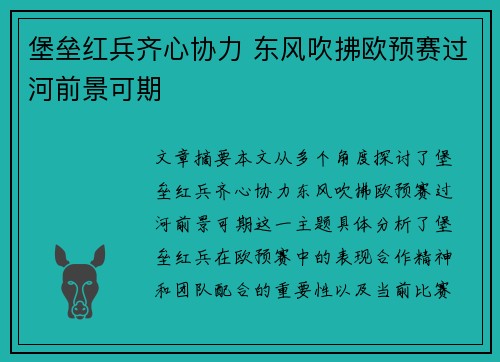 堡垒红兵齐心协力 东风吹拂欧预赛过河前景可期

文章摘要本文从多个角度探讨了堡垒红兵齐心协力东风吹拂欧预赛过河前景可期这一主题具体分析了堡垒红兵在欧预赛中的表现合作精神和团队配合的重要性以及当前比赛